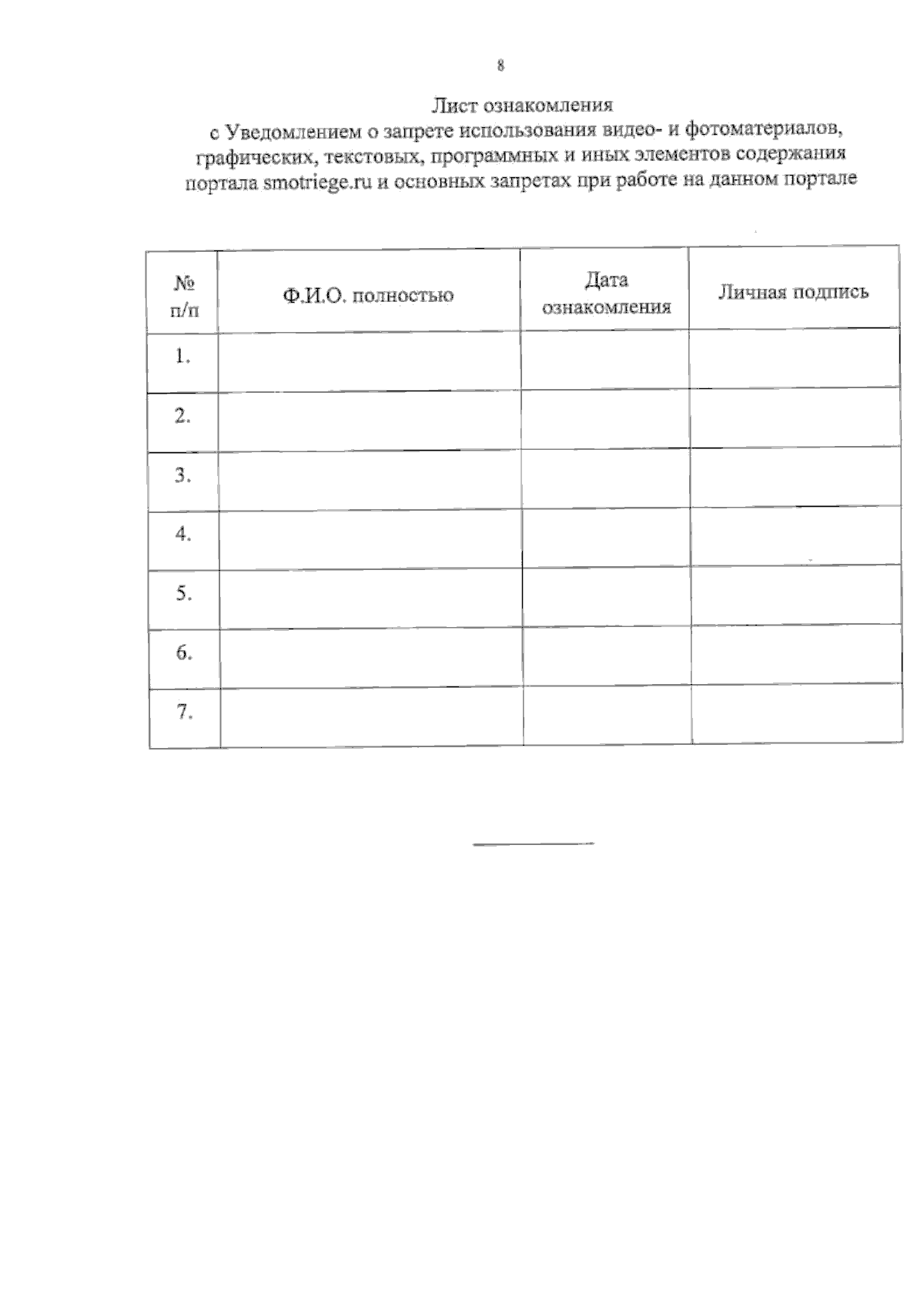 8

Лист ознакомления
с Уведомлением о запрете использования видео- и фотоматериалов, графических, текстовых, программных и иных элементов содержания портала smotriege.ru и основных запретах при работе на данном портале

| № п/п | Ф.И.О. полностью | Дата ознакомления | Личная подпись |
|---|---|---|---|
| 1. | | | |
| 2. | | | |
| 3. | | | |
| 4. | | | |
| 5. | | | |
| 6. | | | |
| 7. | | | |